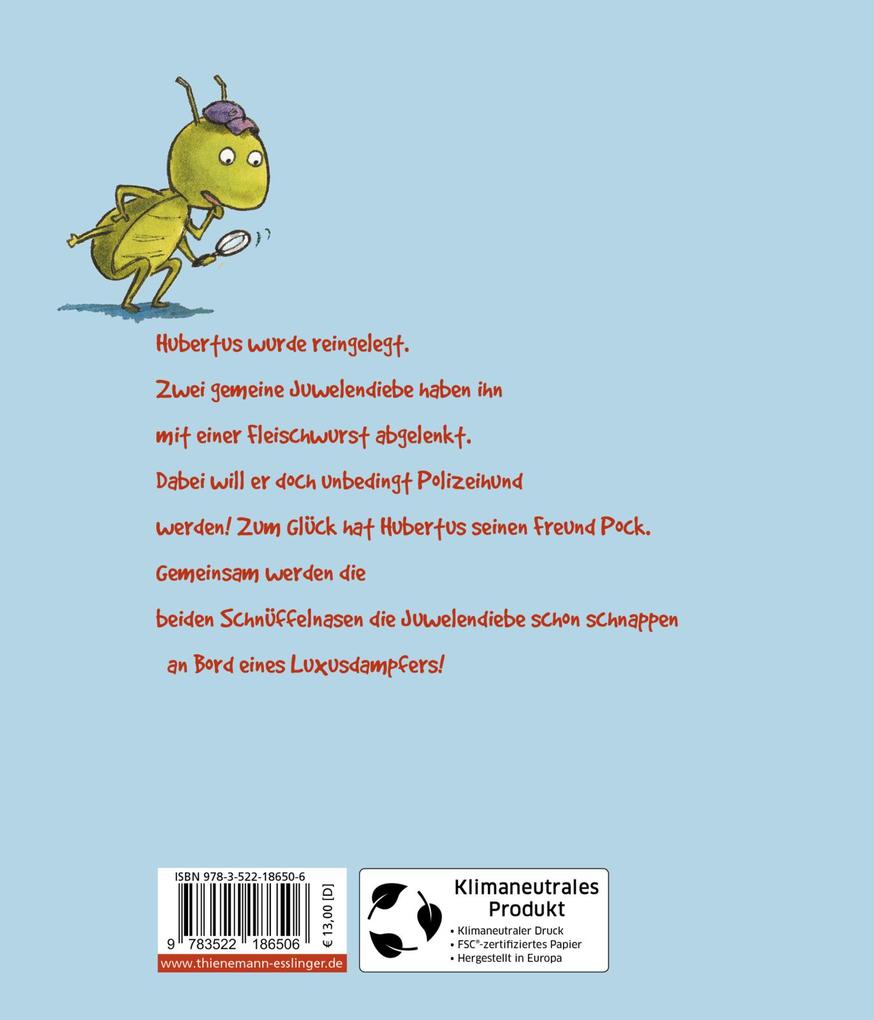 Hubertus wurde reingelegt.
Zwei gemeine Juwelendiebe haben ihn
mit einer Fleischwurst abgelenkt.
Dabei will er doch unbedingt Polizeihund
werden! Zum Glück hat Hubertus seinen Freund Pock.
Gemeinsam werden die
beiden Schnüffelnasen die Juwelendiebe schon schnappen
an Bord eines Luxusdampfers!

ISBN 978-3-522-18650-6
9 783522 186506
€ 13,00 [D]
www.thienemann-esslinger.de

Klimaneutrales Produkt
• Klimaneutraler Druck
• FSC®-zertifiziertes Papier
• Hergestellt in Europa